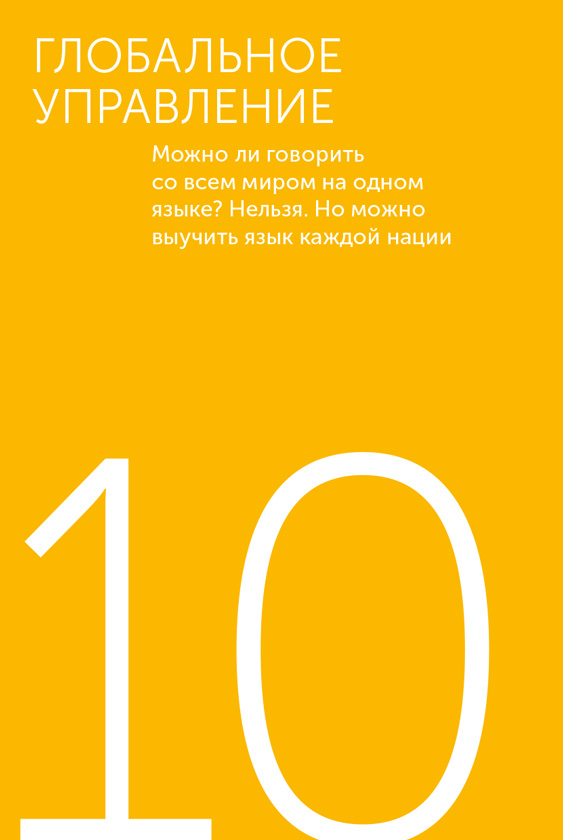 ГЛОБАЛЬНОЕ УПРАВЛЕНИЕ

Можно ли говорить со всем миром на одном языке? Нельзя. Но можно выучить язык каждой нации

10